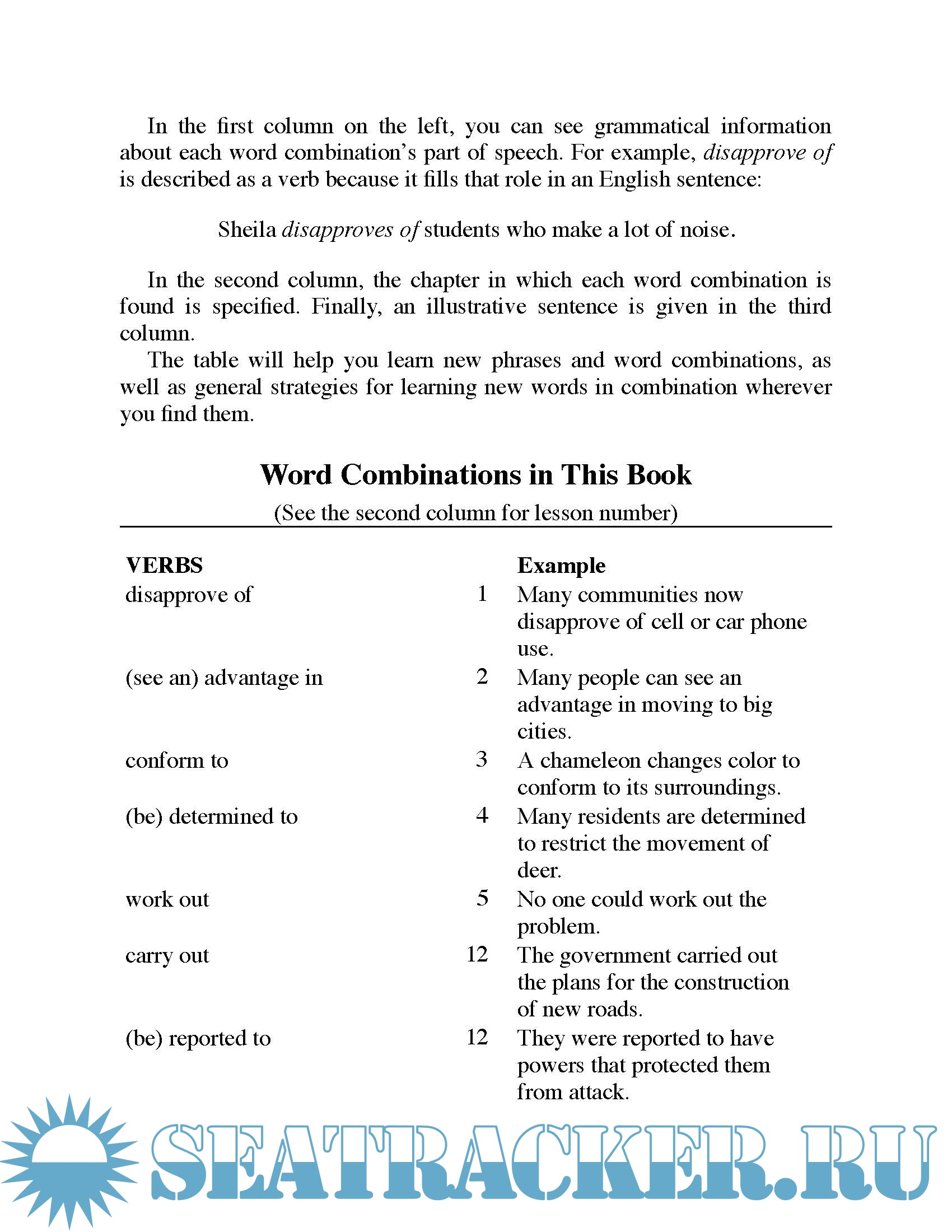 In the first column on the left, you can see grammatical information about each word combination's part of speech. For example, disapprove of is described as a verb because it fills that role in an English sentence:

Sheila disapproves of students who make a lot of noise.

In the second column, the chapter in which each word combination is found is specified. Finally, an illustrative sentence is given in the third column.

The table will help you learn new phrases and word combinations, as well as general strategies for learning new words in combination wherever you find them.

Word Combinations in This Book

(See the second column for lesson number)

| VERBS | | Example |
|---|---|---|
| disapprove of | 1 | Many communities now disapprove of cell or car phone use. |
| (see an) advantage in | 2 | Many people can see an advantage in moving to big cities. |
| conform to | 3 | A chameleon changes color to conform to its surroundings. |
| (be) determined to | 4 | Many residents are determined to restrict the movement of deer. |
| work out | 5 | No one could work out the problem. |
| carry out | 12 | The government carried out the plans for the construction of new roads. |
| (be) reported to | 12 | They were reported to have powers that protected them from attack. |

SEATRACKER.RU